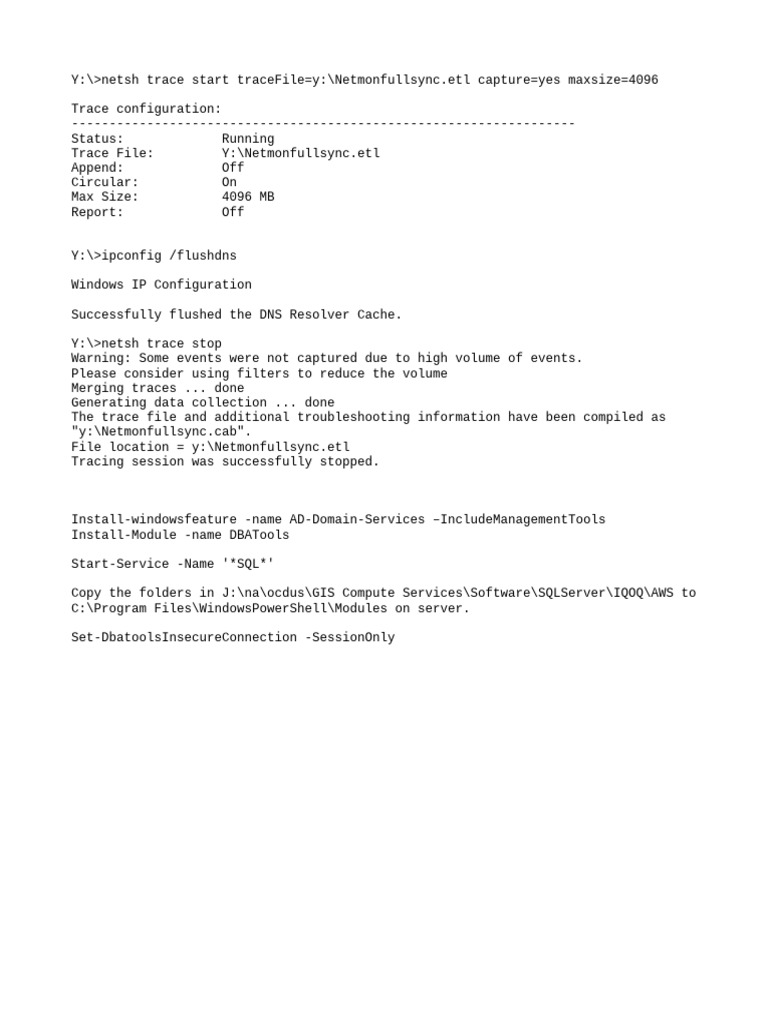 Y:\>netsh trace start traceFile=y:\Netmonfullsync.etl capture=yes maxsize=4096

Trace configuration:
-------------------------------------------------------------------
Status:             Running
Trace File:         Y:\Netmonfullsync.etl
Append:             Off
Circular:           On
Max Size:           4096 MB
Report:             Off

Y:\>ipconfig /flushdns

Windows IP Configuration

Successfully flushed the DNS Resolver Cache.

Y:\>netsh trace stop
Warning: Some events were not captured due to high volume of events.
Please consider using filters to reduce the volume
Merging traces ... done
Generating data collection ... done
The trace file and additional troubleshooting information have been compiled as "y:\Netmonfullsync.cab".
File location = y:\Netmonfullsync.etl
Tracing session was successfully stopped.

Install-windowsfeature -name AD-Domain-Services –IncludeManagementTools
Install-Module -name DBATools

Start-Service -Name '*SQL*'

Copy the folders in J:\na\ocdus\GIS Compute Services\Software\SQLServer\IQOQ\AWS to C:\Program Files\WindowsPowerShell\Modules on server.

Set-DbatoolsInsecureConnection -SessionOnly